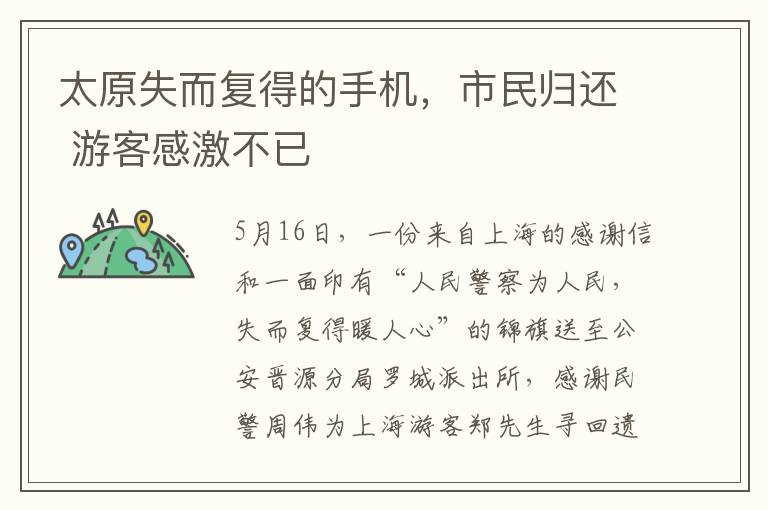 太原失而复得的手机，市民归还 游客感激不已

5月16日，一份来自上海的感谢信和一面印有“人民警察为人民，失而复得暖人心”的锦旗送至公安晋源分局罗城派出所，感谢民警周伟为上海游客郑先生寻回遗